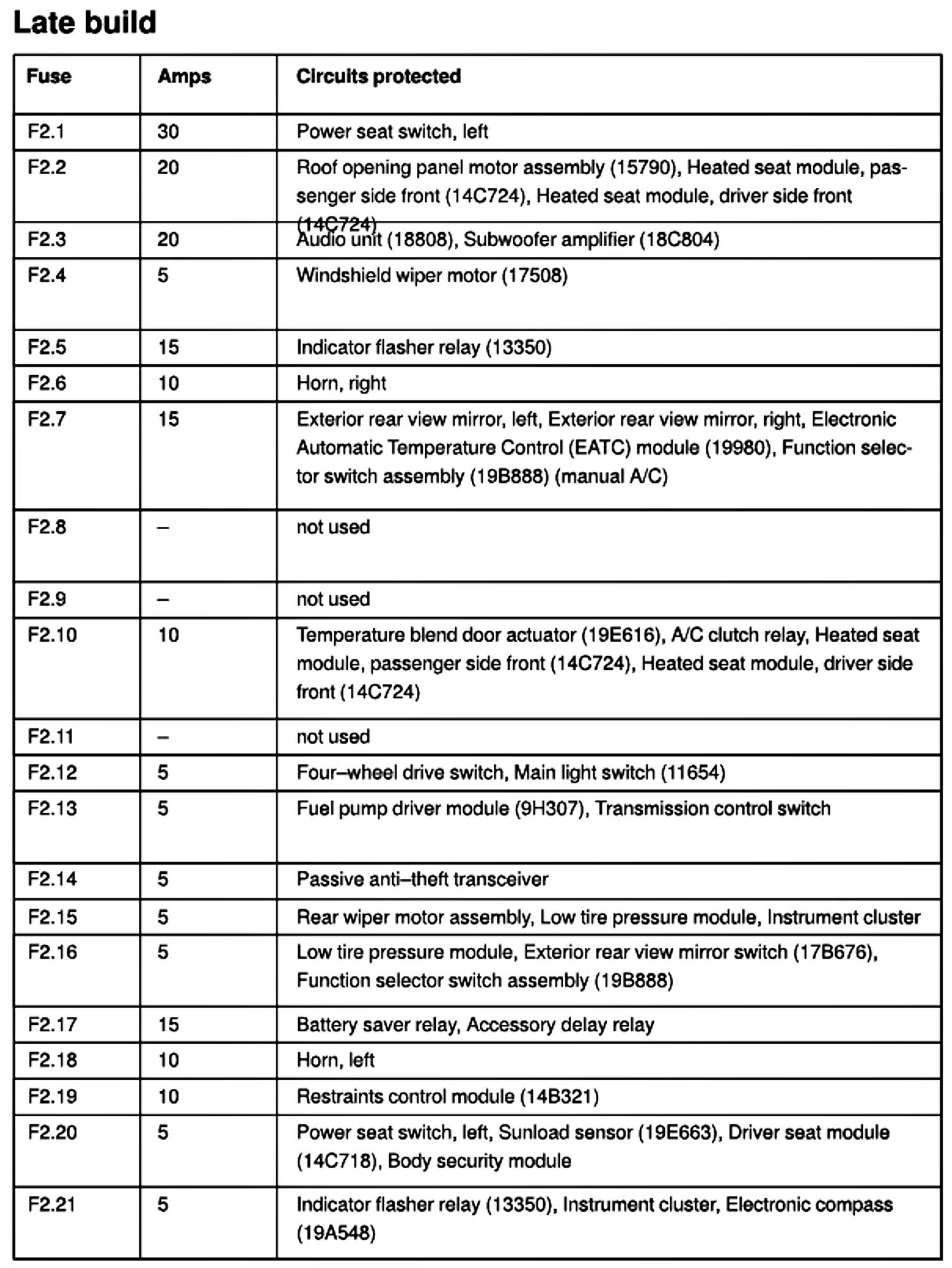 Late build

| Fuse | Amps | Circuits protected |
|---|---|---|
| F2.1 | 30 | Power seat switch, left |
| F2.2 | 20 | Roof opening panel motor assembly (15790), Heated seat module, passenger side front (14C724), Heated seat module, driver side front (14C724) |
| F2.3 | 20 | Audio unit (18808), Subwoofer amplifier (18C804) |
| F2.4 | 5 | Windshield wiper motor (17508) |
| F2.5 | 15 | Indicator flasher relay (13350) |
| F2.6 | 10 | Horn, right |
| F2.7 | 15 | Exterior rear view mirror, left, Exterior rear view mirror, right, Electronic Automatic Temperature Control (EATC) module (19980), Function selector switch assembly (19B888) (manual A/C) |
| F2.8 | – | not used |
| F2.9 | – | not used |
| F2.10 | 10 | Temperature blend door actuator (19E616), A/C clutch relay, Heated seat module, passenger side front (14C724), Heated seat module, driver side front (14C724) |
| F2.11 | – | not used |
| F2.12 | 5 | Four–wheel drive switch, Main light switch (11654) |
| F2.13 | 5 | Fuel pump driver module (9H307), Transmission control switch |
| F2.14 | 5 | Passive anti–theft transceiver |
| F2.15 | 5 | Rear wiper motor assembly, Low tire pressure module, Instrument cluster |
| F2.16 | 5 | Low tire pressure module, Exterior rear view mirror switch (17B676), Function selector switch assembly (19B888) |
| F2.17 | 15 | Battery saver relay, Accessory delay relay |
| F2.18 | 10 | Horn, left |
| F2.19 | 10 | Restraints control module (14B321) |
| F2.20 | 5 | Power seat switch, left, Sunload sensor (19E663), Driver seat module (14C718), Body security module |
| F2.21 | 5 | Indicator flasher relay (13350), Instrument cluster, Electronic compass (19A548) |